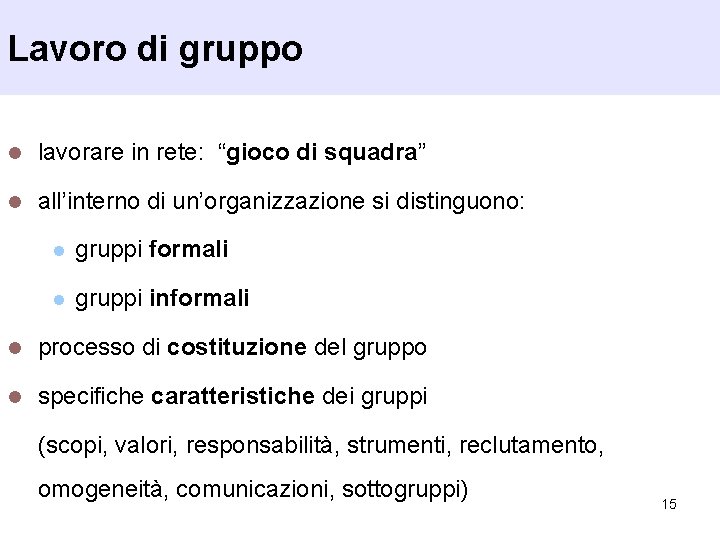 Lavoro di gruppo

• lavorare in rete: "gioco di squadra"

• all'interno di un'organizzazione si distinguono:

• gruppi formali

• gruppi informali

• processo di costituzione del gruppo

• specifiche caratteristiche dei gruppi

(scopi, valori, responsabilità, strumenti, reclutamento, omogeneità, comunicazioni, sottogruppi)

15